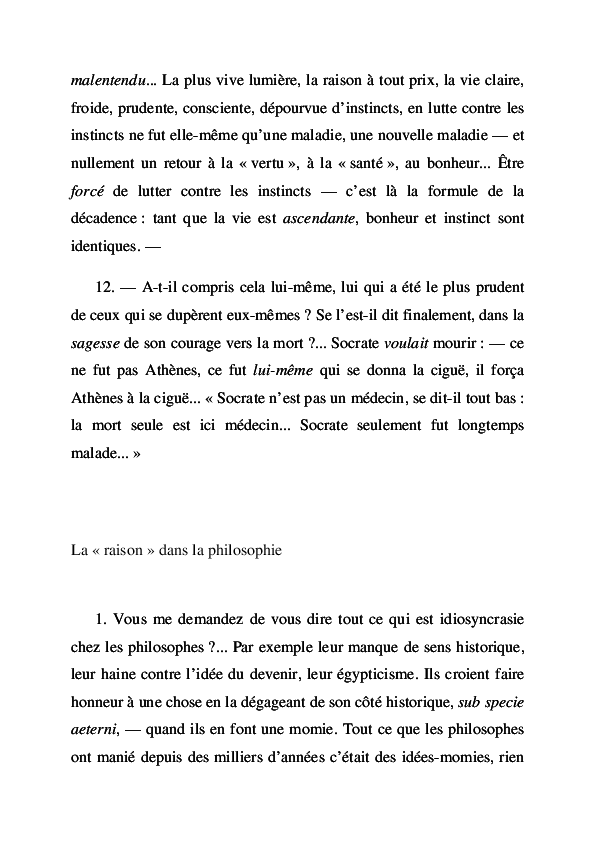 malentendu... La plus vive lumière, la raison à tout prix, la vie claire, froide, prudente, consciente, dépourvue d'instincts, en lutte contre les instincts ne fut elle-même qu'une maladie, une nouvelle maladie — et nullement un retour à la « vertu », à la « santé », au bonheur... Être forcé de lutter contre les instincts — c'est là la formule de la décadence : tant que la vie est ascendante, bonheur et instinct sont identiques. —

12. — A-t-il compris cela lui-même, lui qui a été le plus prudent de ceux qui se dupèrent eux-mêmes ? Se l'est-il dit finalement, dans la sagesse de son courage vers la mort ?... Socrate voulait mourir : — ce ne fut pas Athènes, ce fut lui-même qui se donna la ciguë, il força Athènes à la ciguë... « Socrate n'est pas un médecin, se dit-il tout bas : la mort seule est ici médecin... Socrate seulement fut longtemps malade... »

La « raison » dans la philosophie

1. Vous me demandez de vous dire tout ce qui est idiosyncrasie chez les philosophes ?... Par exemple leur manque de sens historique, leur haine contre l'idée du devenir, leur égypticisme. Ils croient faire honneur à une chose en la dégageant de son côté historique, sub specie aeterni, — quand ils en font une momie. Tout ce que les philosophes ont manié depuis des milliers d'années c'était des idées-momies, rien